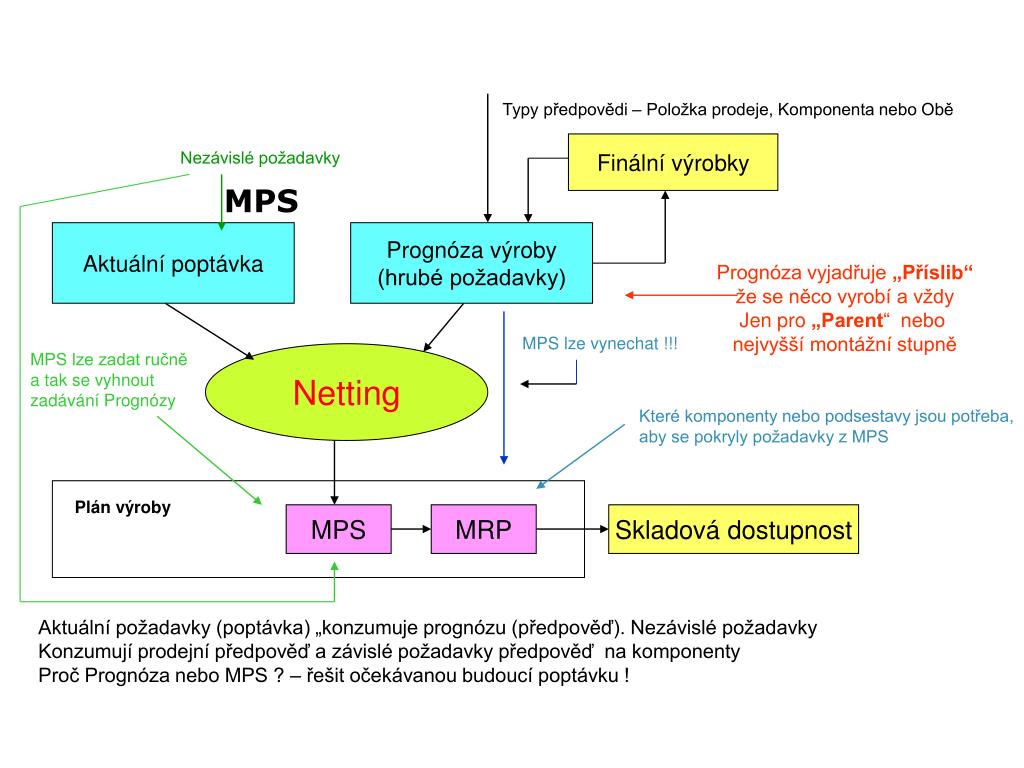 Typy předpovědi – Položka prodeje, Komponenta nebo Obě

Nezávislé požadavky

Finální výrobky

MPS

Aktuální poptávka

Prognóza výroby
(hrubé požadavky)

Prognóza vyjadřuje „Příslib“
že se něco vyrobí a vždy
Jen pro „Parent“ nebo
nejvyšší montážní stupně

MPS lze zadat ručně
a tak se vyhnout
zadávání Prognózy

MPS lze vynechat !!!

Netting

Které komponenty nebo podsestavy jsou potřeba,
aby se pokryly požadavky z MPS

Plán výroby

MPS

MRP

Skladová dostupnost

Aktuální požadavky (poptávka) „konzumuje prognózu (předpověď). Nezávislé požadavky
Konzumují prodejní předpověď a závislé požadavky předpověď na komponenty
Proč Prognóza nebo MPS ? – řešit očekávanou budoucí poptávku !